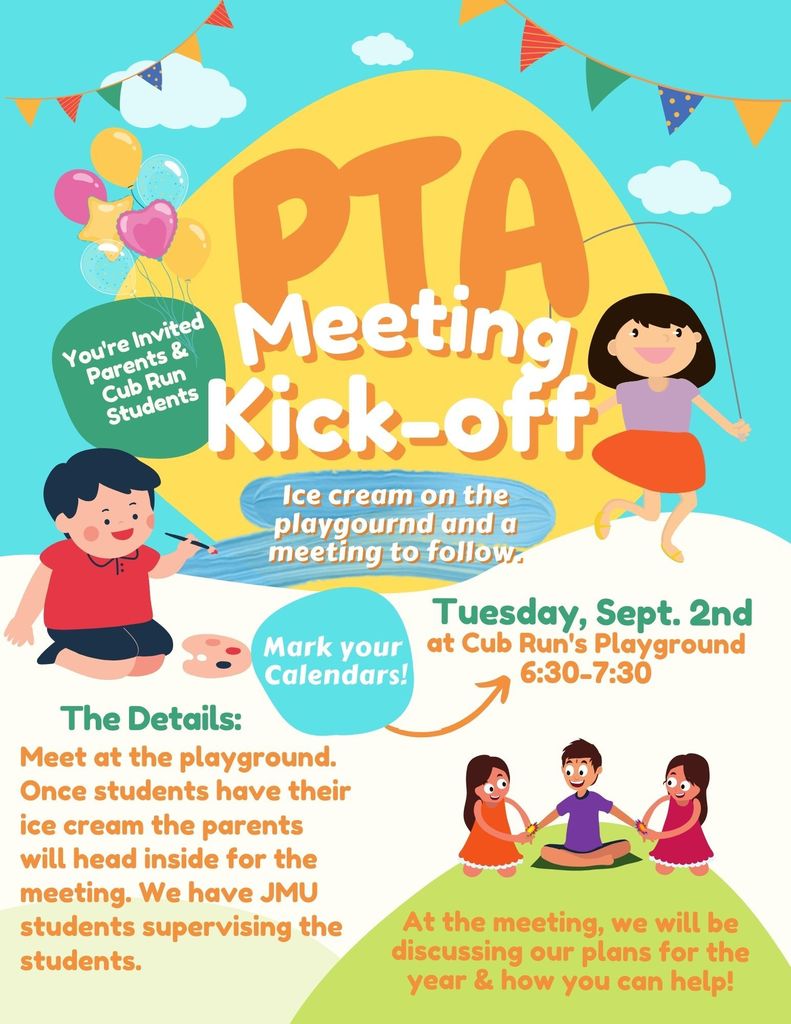 PTA Meeting Kick-off

You're Invited Parents & Cub Run Students

Ice cream on the playgournd and a meeting to follow.

Mark your Calendars!

Tuesday, Sept. 2nd at Cub Run's Playground 6:30-7:30

The Details:

Meet at the playground. Once students have their ice cream the parents will head inside for the meeting. We have JMU students supervising the students.

At the meeting, we will be discussing our plans for the year & how you can help!